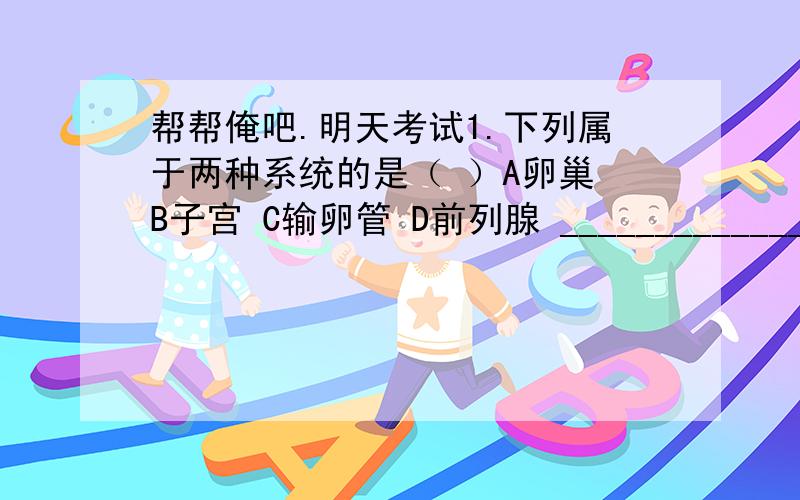 帮帮俺吧.明天考试1.下列属于两种系统的是（ ）A卵巢 B子宫 C输卵管 D前列腺 ______________